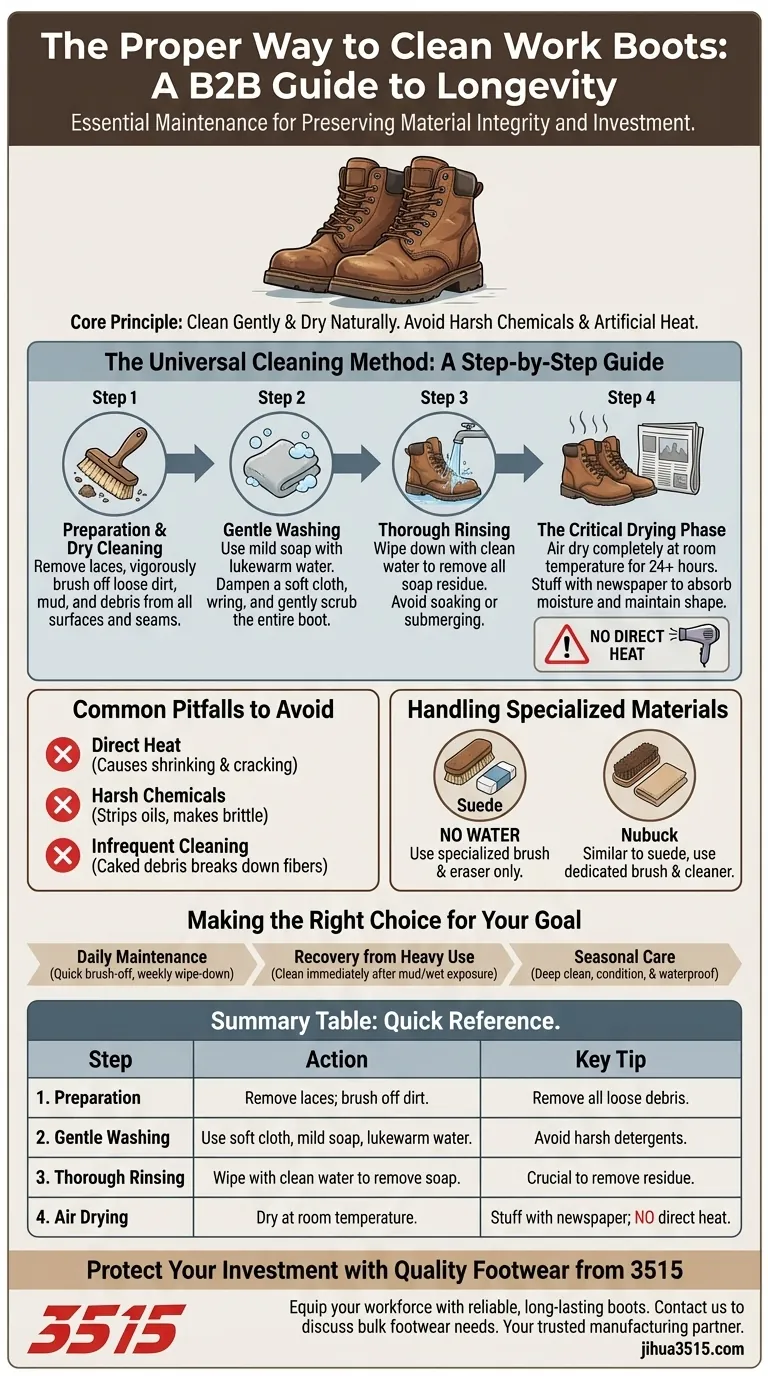 The Proper Way to Clean Work Boots: A B2B Guide to Longevity

Essential Maintenance for Preserving Material Integrity and Investment.

Core Principle: Clean Gently & Dry Naturally. Avoid Harsh Chemicals & Artificial Heat.

The Universal Cleaning Method: A Step-by-Step Guide

Step 1
Preparation & Dry Cleaning
Remove laces, vigorously brush off loose dirt, mud, and debris from all surfaces and seams.

Step 2
Gentle Washing
Use mild soap with lukewarm water. Dampen a soft cloth, wring, and gently scrub the entire boot.

Step 3
Thorough Rinsing
Wipe down with clean water to remove all soap residue. Avoid soaking or submerging.

Step 4
The Critical Drying Phase
Air dry completely at room temperature for 24+ hours. Stuff with newspaper to absorb moisture and maintain shape.

NO DIRECT HEAT

Common Pitfalls to Avoid

Direct Heat
(Causes shrinking & cracking)

Harsh Chemicals
(Strips oils, makes brittle)

Infrequent Cleaning
(Caked debris breaks down fibers)

Handling Specialized Materials

Suede
NO WATER
Use specialized brush & eraser only.

Nubuck
Similar to suede, use dedicated brush & cleaner.

Making the Right Choice for Your Goal

Daily Maintenance
(Quick brush-off, weekly wipe-down)

Recovery from Heavy Use
(Clean immediately after mud/wet exposure)

Seasonal Care
(Deep clean, condition, & waterproof)

Summary Table: Quick Reference.

| Step | Action | Key Tip |
|---|---|---|
| 1. Preparation | Remove laces; brush off dirt. | Remove all loose debris. |
| 2. Gentle Washing | Use soft cloth, mild soap, lukewarm water. | Avoid harsh detergents. |
| 3. Thorough Rinsing | Wipe with clean water to remove soap. | Crucial to remove residue. |
| 4. Air Drying | Dry at room temperature. | Stuff with newspaper; NO direct heat. |

Protect Your Investment with Quality Footwear from 3515

3515

Equip your workforce with reliable, long-lasting boots. Contact us to discuss bulk footwear needs. Your trusted manufacturing partner.
jihua3515.com